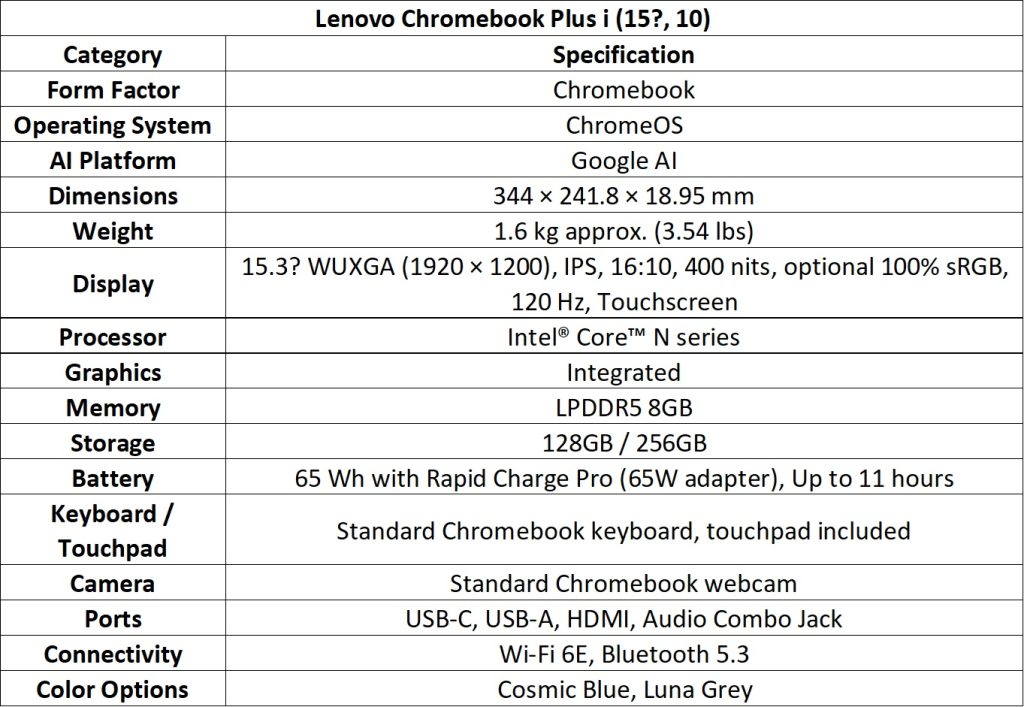 Lenovo Chromebook Plus i (15?, 10)

| Category | Specification |
|---|---|
| Form Factor | Chromebook |
| Operating System | ChromeOS |
| AI Platform | Google AI |
| Dimensions | 344 × 241.8 × 18.95 mm |
| Weight | 1.6 kg approx. (3.54 lbs) |
| Display | 15.3? WUXGA (1920 × 1200), IPS, 16:10, 400 nits, optional 100% sRGB, 120 Hz, Touchscreen |
| Processor | Intel® Core™ N series |
| Graphics | Integrated |
| Memory | LPDDR5 8GB |
| Storage | 128GB / 256GB |
| Battery | 65 Wh with Rapid Charge Pro (65W adapter), Up to 11 hours |
| Keyboard / Touchpad | Standard Chromebook keyboard, touchpad included |
| Camera | Standard Chromebook webcam |
| Ports | USB-C, USB-A, HDMI, Audio Combo Jack |
| Connectivity | Wi-Fi 6E, Bluetooth 5.3 |
| Color Options | Cosmic Blue, Luna Grey |